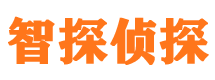 智探侦探